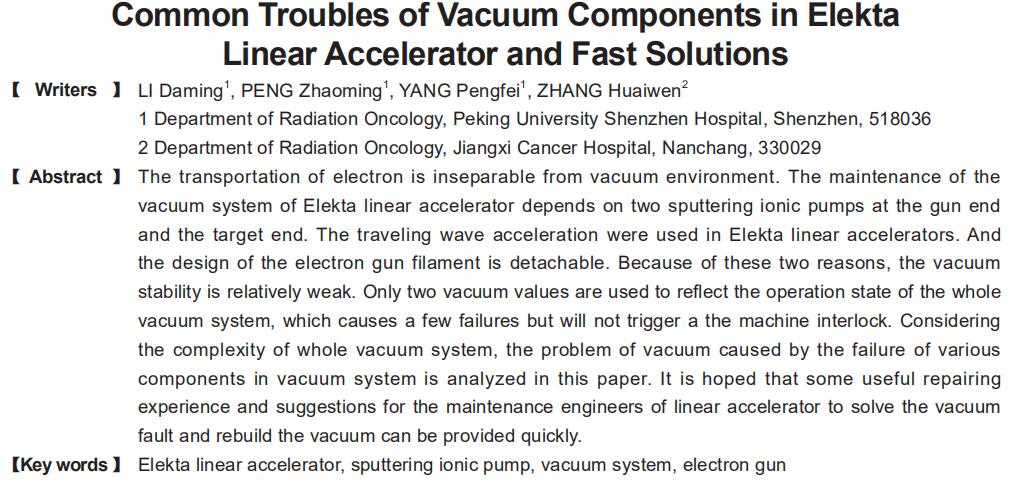 Common Troubles of Vacuum Components in Elekta Linear Accelerator and Fast Solutions

【 Writers 】 LI Daming$^1$, PENG Zhaoming$^1$, YANG Pengfei$^1$, ZHANG Huaiwen$^2$

1 Department of Radiation Oncology, Peking University Shenzhen Hospital, Shenzhen, 518036

2 Department of Radiation Oncology, Jiangxi Cancer Hospital, Nanchang, 330029

【 Abstract 】 The transportation of electron is inseparable from vacuum environment. The maintenance of the vacuum system of Elekta linear accelerator depends on two sputtering ionic pumps at the gun end and the target end. The traveling wave acceleration were used in Elekta linear accelerators. And the design of the electron gun filament is detachable. Because of these two reasons, the vacuum stability is relatively weak. Only two vacuum values are used to reflect the operation state of the whole vacuum system, which causes a few failures but will not trigger a the machine interlock. Considering the complexity of whole vacuum system, the problem of vacuum caused by the failure of various components in vacuum system is analyzed in this paper. It is hoped that some useful repairing experience and suggestions for the maintenance engineers of linear accelerator to solve the vacuum fault and rebuild the vacuum can be provided quickly.

【Key words 】 Elekta linear accelerator, sputtering ionic pump, vacuum system, electron gun